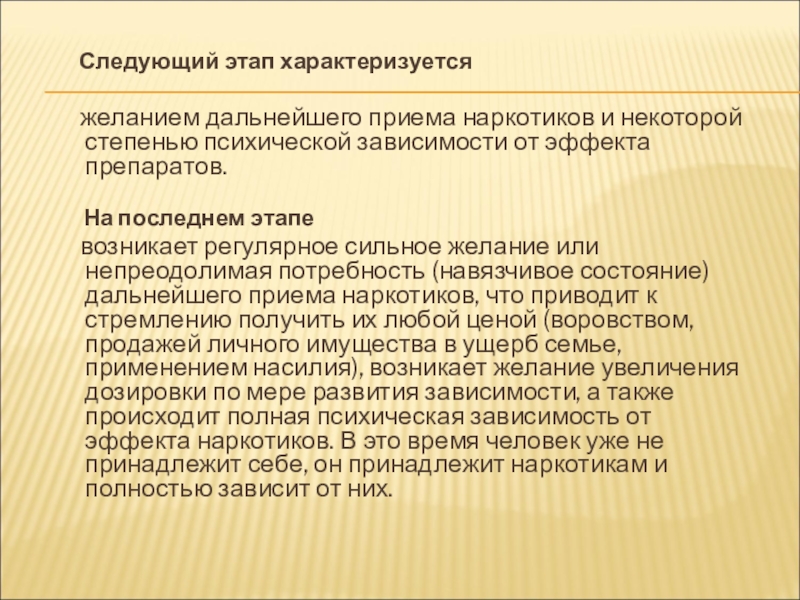 Следующий этап характеризуется

желанием дальнейшего приема наркотиков и некоторой степенью психической зависимости от эффекта препаратов.

На последнем этапе

возникает регулярное сильное желание или непреодолимая потребность (навязчивое состояние) дальнейшего приема наркотиков, что приводит к стремлению получить их любой ценой (воровством, продажей личного имущества в ущерб семье, применением насилия), возникает желание увеличения дозировки по мере развития зависимости, а также происходит полная психическая зависимость от эффекта наркотиков. В это время человек уже не принадлежит себе, он принадлежит наркотикам и полностью зависит от них.